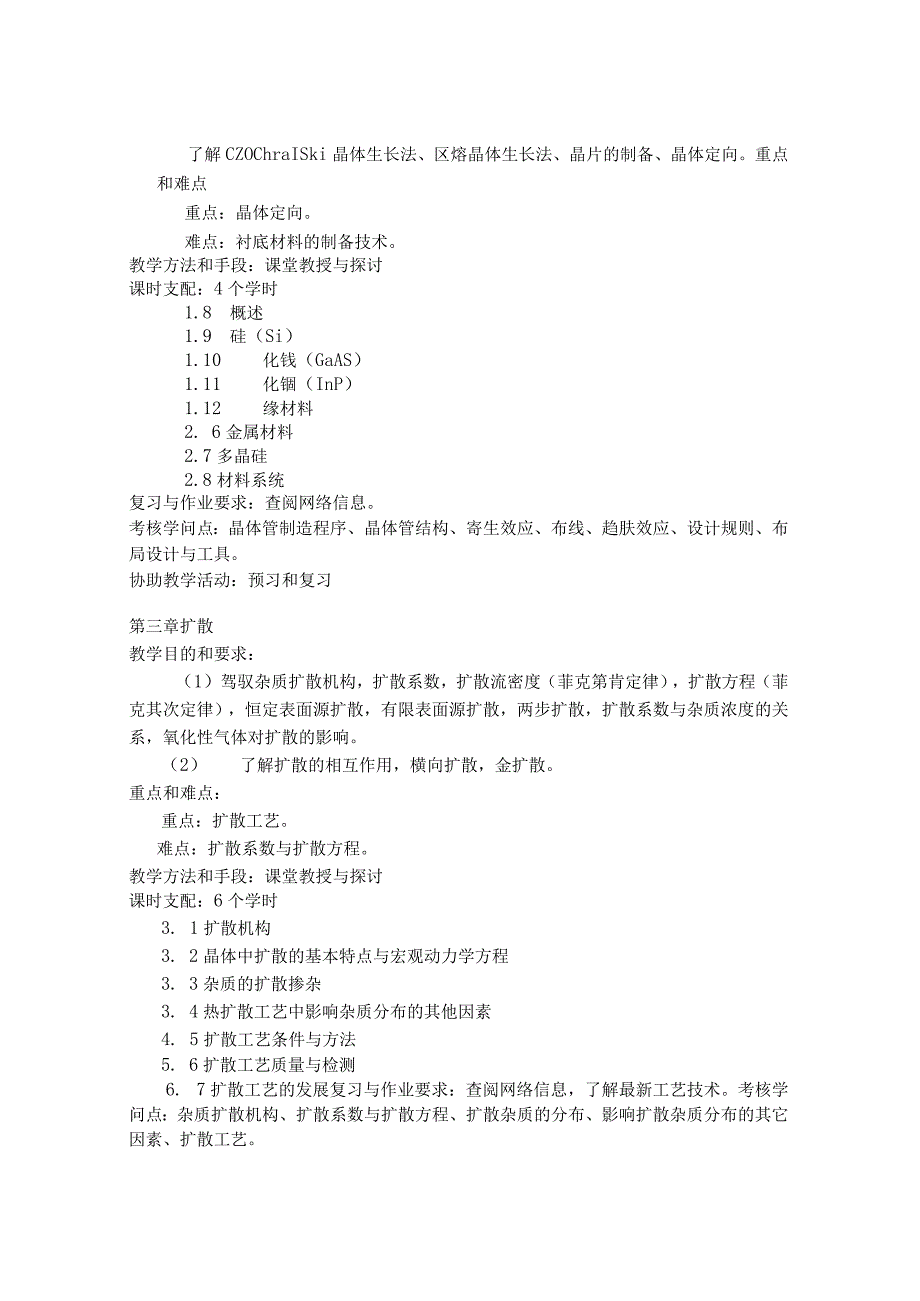 了解CZOChraISki晶体生长法、区熔晶体生长法、晶片的制备、晶体定向。重点和难点

重点：晶体定向。

难点：衬底材料的制备技术。

教学方法和手段：课堂教授与探讨

课时支配：4个学时

1.8 概述

1.9 硅（Si）

1.10 化钱（GaAS）

1.11 化铟（InP）

1.12 缘材料

2. 6金属材料

2.7多晶硅

2.8材料系统

复习与作业要求：查阅网络信息。

考核学问点：晶体管制造程序、晶体管结构、寄生效应、布线、趋肤效应、设计规则、布局设计与工具。

协助教学活动：预习和复习

第三章扩散

教学目的和要求：

（1）驾驭杂质扩散机构，扩散系数，扩散流密度（菲克第肯定律），扩散方程（菲克其次定律），恒定表面源扩散，有限表面源扩散，两步扩散，扩散系数与杂质浓度的关系，氧化性气体对扩散的影响。

（2） 了解扩散的相互作用，横向扩散，金扩散。

重点和难点：

重点：扩散工艺。

难点：扩散系数与扩散方程。

教学方法和手段：课堂教授与探讨

课时支配：6个学时

3. 1扩散机构

3. 2晶体中扩散的基本特点与宏观动力学方程

3. 3杂质的扩散掺杂

3. 4热扩散工艺中影响杂质分布的其他因素

4. 5扩散工艺条件与方法

5. 6扩散工艺质量与检测

6. 7扩散工艺的发展复习与作业要求：查阅网络信息，了解最新工艺技术。考核学问点：杂质扩散机构、扩散系数与扩散方程、扩散杂质的分布、影响扩散杂质分布的其它因素、扩散工艺。